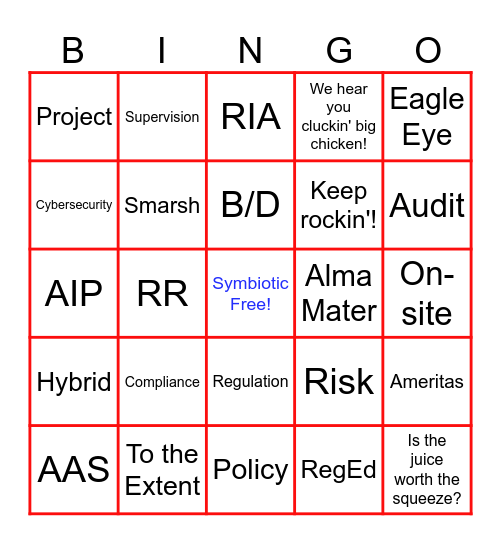 | B | I | N | G | O |
|---|---|---|---|---|
| Project | Supervision | RIA | We hear you cluckin' big chicken! | Eagle Eye |
| Cybersecurity | Smarsh | B/D | Keep rockin'! | Audit |
| AIP | RR | Symbiotic Free! | Alma Mater | On-site |
| Hybrid | Compliance | Regulation | Risk | Ameritas |
| AAS | To the Extent | Policy | RegEd | Is the juice worth the squeeze? |